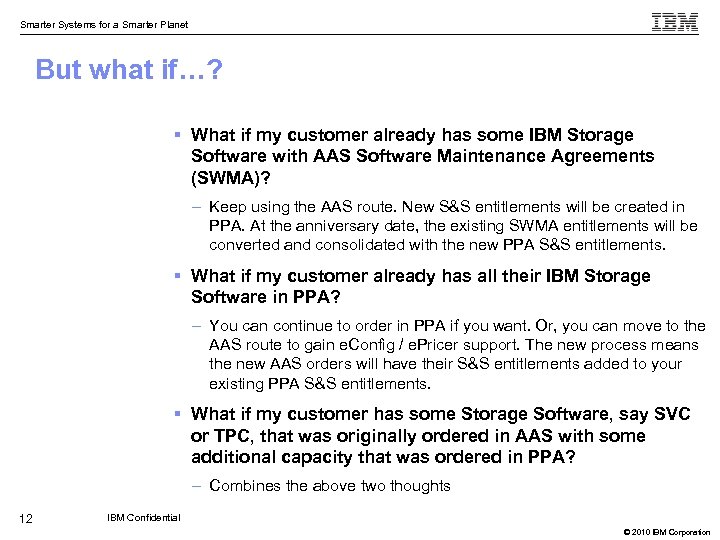 Smarter Systems for a Smarter Planet

IBM

But what if…?

▪ What if my customer already has some IBM Storage Software with AAS Software Maintenance Agreements (SWMA)?

– Keep using the AAS route. New S&S entitlements will be created in PPA. At the anniversary date, the existing SWMA entitlements will be converted and consolidated with the new PPA S&S entitlements.

▪ What if my customer already has all their IBM Storage Software in PPA?

– You can continue to order in PPA if you want. Or, you can move to the AAS route to gain eConfig / ePricer support. The new process means the new AAS orders will have their S&S entitlements added to your existing PPA S&S entitlements.

▪ What if my customer has some Storage Software, say SVC or TPC, that was originally ordered in AAS with some additional capacity that was ordered in PPA?

– Combines the above two thoughts

12

IBM Confidential

© 2010 IBM Corporation